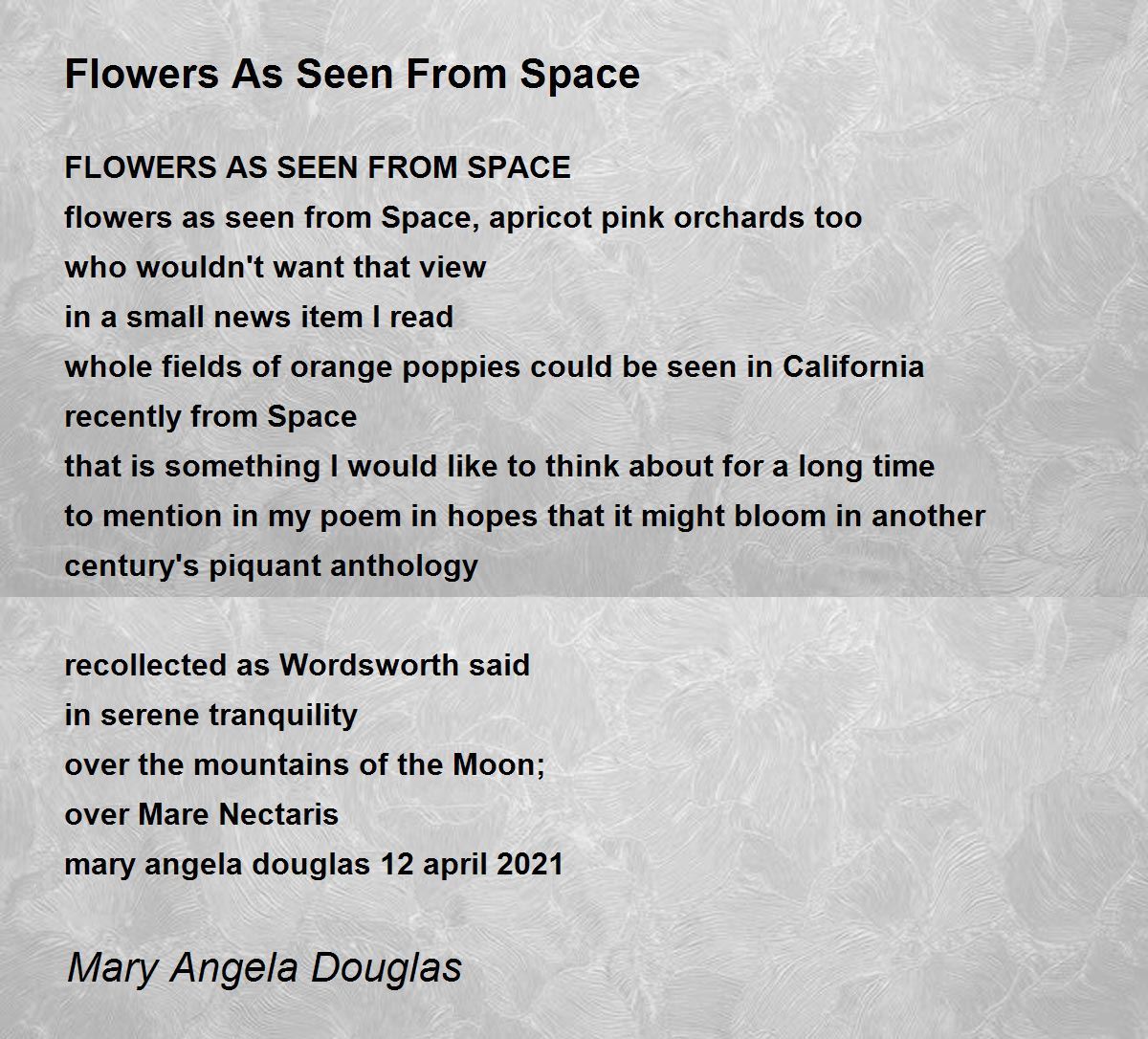 Flowers As Seen From Space

FLOWERS AS SEEN FROM SPACE
flowers as seen from Space, apricot pink orchards too
who wouldn't want that view
in a small news item I read
whole fields of orange poppies could be seen in California
recently from Space
that is something I would like to think about for a long time
to mention in my poem in hopes that it might bloom in another
century's piquant anthology

recollected as Wordsworth said
in serene tranquility
over the mountains of the Moon;
over Mare Nectaris
mary angela douglas 12 april 2021

Mary Angela Douglas